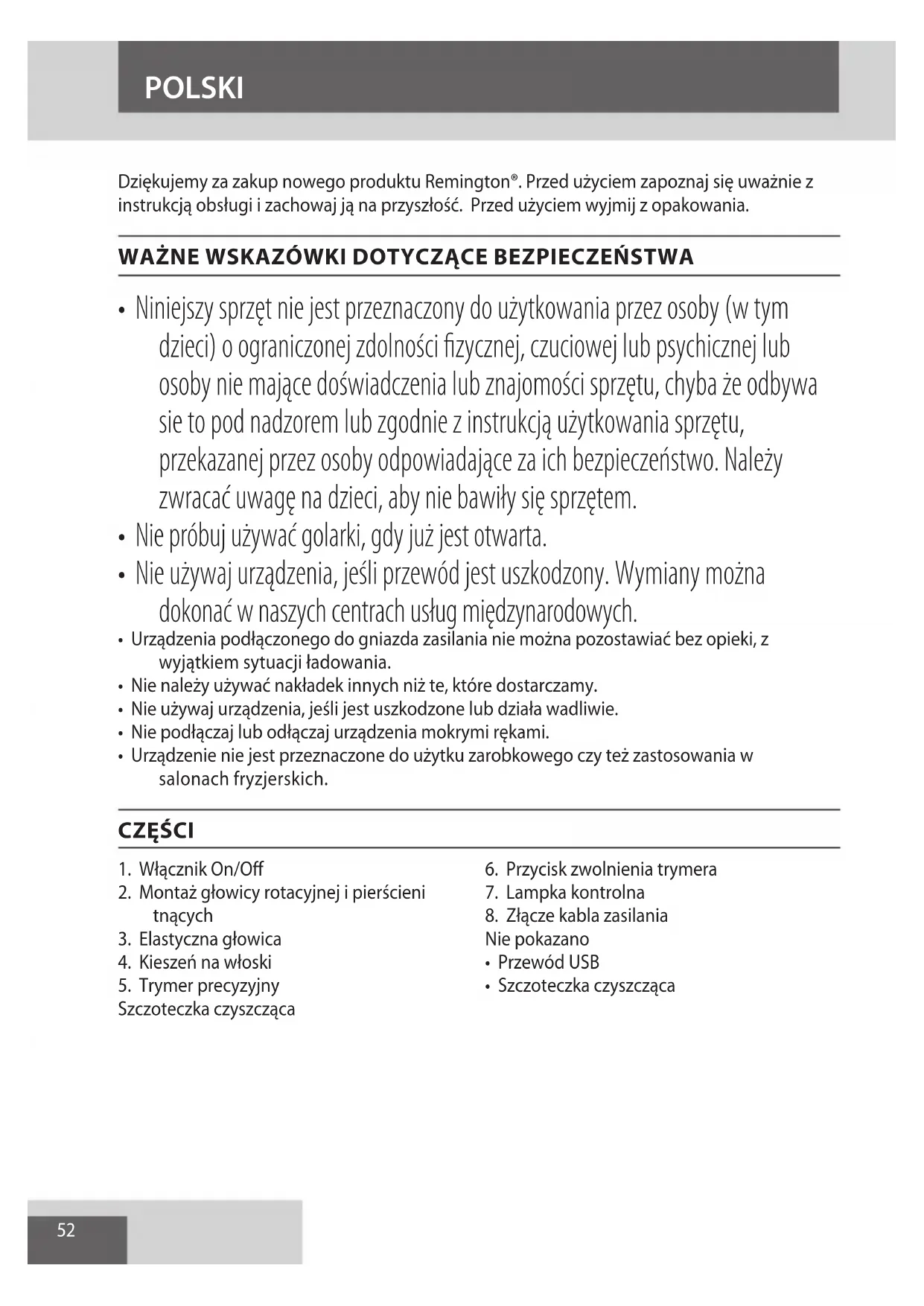 POLSKI

Dziękujemy za zakup nowego produktu Remington®. Przed użyciem zapoznaj się uważnie z instrukcją obsługi i zachowaj ją na przyszłość. Przed użyciem wyjmij z opakowania.

WAŻNE WSKAZÓWKI DOTYCZĄCE BEZPIECZEŃSTWA

• Niniejszy sprzęt nie jest przeznaczony do użytkowania przez osoby (w tym dzieci) o ograniczonej zdolności fizycznej, czuciowej lub psychicznej lub osoby nie mające doświadczenia lub znajomości sprzętu, chyba że odbywa sie to pod nadzorem lub zgodnie z instrukcją użytkowania sprzętu, przekazanej przez osoby odpowiadające za ich bezpieczeństwo. Należy zwracać uwagę na dzieci, aby nie bawiły się sprzętem.
• Nie próbuj używać golarki, gdy już jest otwarta.
• Nie używaj urządzenia, jeśli przewód jest uszkodzony. Wymiany można dokonać w naszych centrach usług międzynarodowych.
• Urządzenia podłączonego do gniazda zasilania nie można pozostawiać bez opieki, z wyjątkiem sytuacji ładowania.
• Nie należy używać nakładek innych niż te, które dostarczamy.
• Nie używaj urządzenia, jeśli jest uszkodzone lub działa wadliwie.
• Nie podłączaj lub odłączaj urządzenia mokrymi rękami.
• Urządzenie nie jest przeznaczone do użytku zarobkowego czy też zastosowania w salonach fryzjerskich.

CZĘŚCI

1. Włącznik On/Off
2. Montaż głowicy rotacyjnej i pierścieni tnących
3. Elastyczna głowica
4. Kieszeń na włoski
5. Trymer precyzyjny
Szczoteczka czyszcząca

6. Przycisk zwolnienia trymera
7. Lampka kontrolna
8. Złącze kabla zasilania
Nie pokazano
• Przewód USB
• Szczoteczka czyszcząca

52